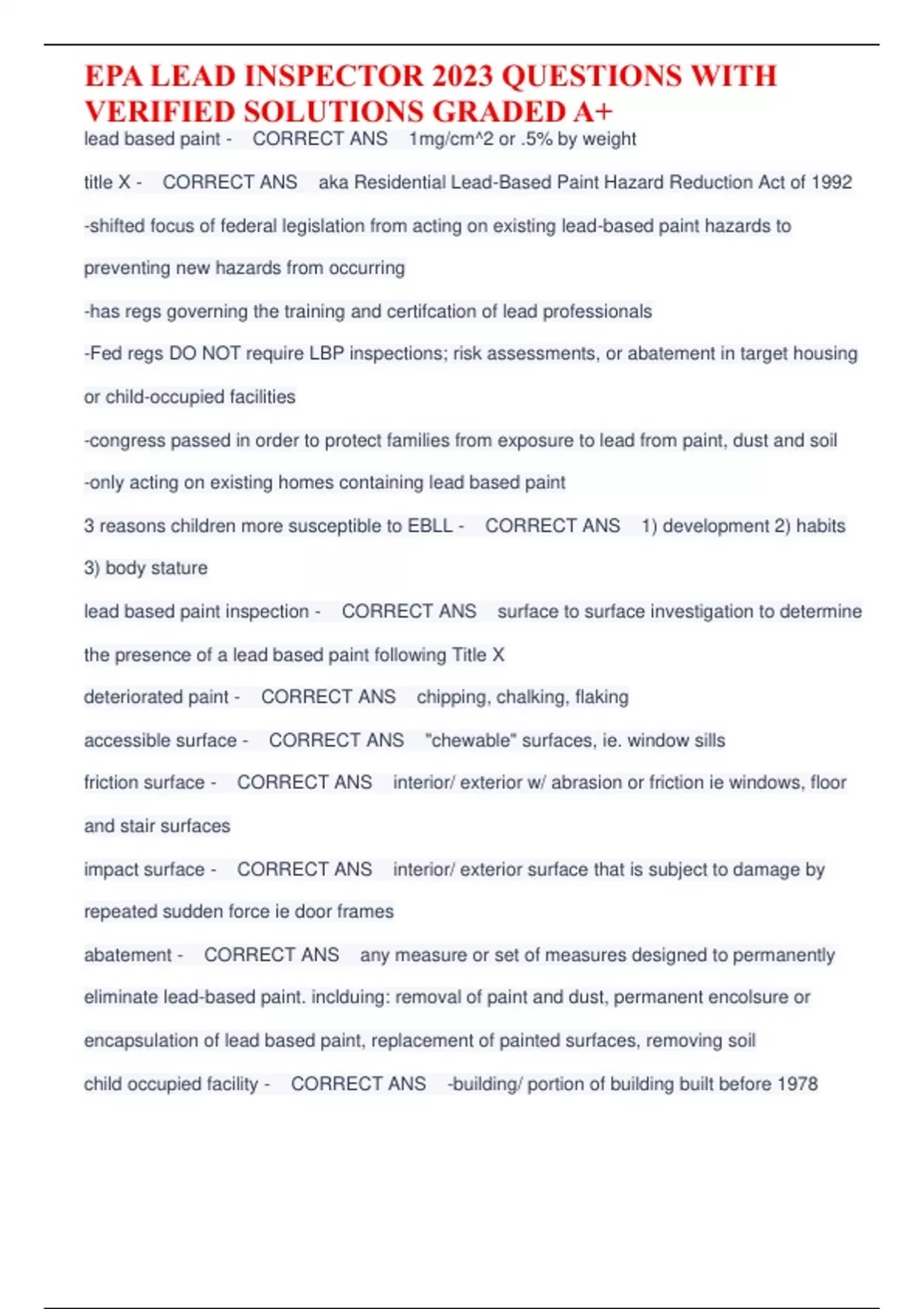 EPA LEAD INSPECTOR 2023 QUESTIONS WITH VERIFIED SOLUTIONS GRADED A+

lead based paint - CORRECT ANS 1mg/cm^2 or .5% by weight

title X - CORRECT ANS aka Residential Lead-Based Paint Hazard Reduction Act of 1992

-shifted focus of federal legislation from acting on existing lead-based paint hazards to preventing new hazards from occurring

-has regs governing the training and certifcation of lead professionals

-Fed regs DO NOT require LBP inspections; risk assessments, or abatement in target housing or child-occupied facilities

-congress passed in order to protect families from exposure to lead from paint, dust and soil

-only acting on existing homes containing lead based paint

3 reasons children more susceptible to EBLL - CORRECT ANS 1) development 2) habits 3) body stature

lead based paint inspection - CORRECT ANS surface to surface investigation to determine the presence of a lead based paint following Title X

deteriorated paint - CORRECT ANS chipping, chalking, flaking

accessible surface - CORRECT ANS "chewable" surfaces, ie. window sills

friction surface - CORRECT ANS interior/ exterior w/ abrasion or friction ie windows, floor and stair surfaces

impact surface - CORRECT ANS interior/ exterior surface that is subject to damage by repeated sudden force ie door frames

abatement - CORRECT ANS any measure or set of measures designed to permanently eliminate lead-based paint. inclduing: removal of paint and dust, permanent encolsure or encapsulation of lead based paint, replacement of painted surfaces, removing soil

child occupied facility - CORRECT ANS -building/ portion of building built before 1978